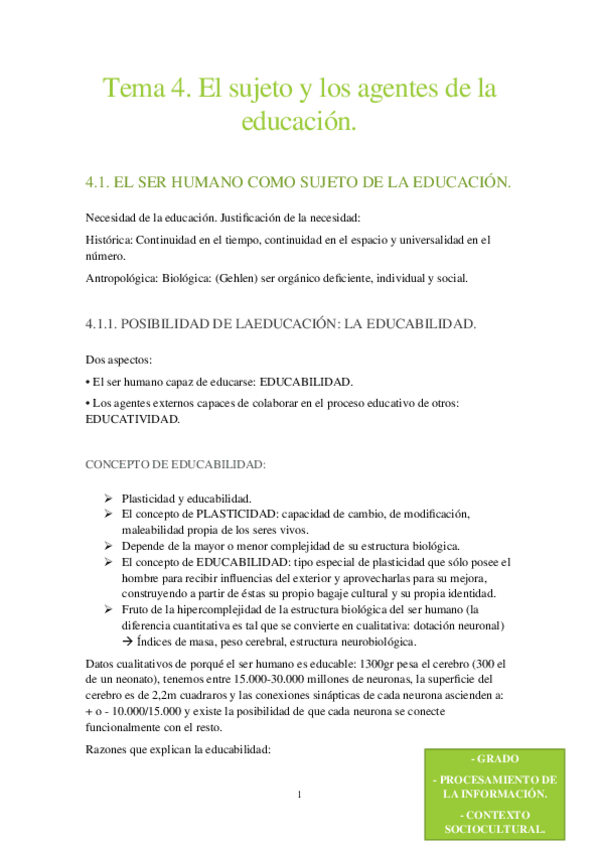 Tema 4. El sujeto y los agentes de la educación.

4.1. EL SER HUMANO COMO SUJETO DE LA EDUCACIÓN.

Necesidad de la educación. Justificación de la necesidad:

Histórica: Continuidad en el tiempo, continuidad en el espacio y universalidad en el número.

Antropológica: Biológica: (Gehlen) ser orgánico deficiente, individual y social.

4.1.1. POSIBILIDAD DE LAEDUCACIÓN: LA EDUCABILIDAD.

Dos aspectos:

• El ser humano capaz de educarse: EDUCABILIDAD.

• Los agentes externos capaces de colaborar en el proceso educativo de otros: EDUCATIVIDAD.

CONCEPTO DE EDUCABILIDAD:

➢ Plasticidad y educabilidad.
➢ El concepto de PLASTICIDAD: capacidad de cambio, de modificación, maleabilidad propia de los seres vivos.
➢ Depende de la mayor o menor complejidad de su estructura biológica.
➢ El concepto de EDUCABILIDAD: tipo especial de plasticidad que sólo posee el hombre para recibir influencias del exterior y aprovecharlas para su mejora, construyendo a partir de éstas su propio bagaje cultural y su propia identidad.
➢ Fruto de la hipercomplejidad de la estructura biológica del ser humano (la diferencia cuantitativa es tal que se convierte en cualitativa: dotación neuronal) → Índices de masa, peso cerebral, estructura neurobiológica.

Datos cualitativos de porqué el ser humano es educable: 1300gr pesa el cerebro (300 el de un neonato), tenemos entre 15.000-30.000 millones de neuronas, la superficie del cerebro es de 2,2m cuadraros y las conexiones sinápticas de cada neurona ascienden a: + o - 10.000/15.000 y existe la posibilidad de que cada neurona se conecte funcionalmente con el resto.

Razones que explican la educabilidad:

- GRADO

- PROCESAMIENTO DE LA INFORMACIÓN.

- CONTEXTO SOCIOCULTURAL.

1